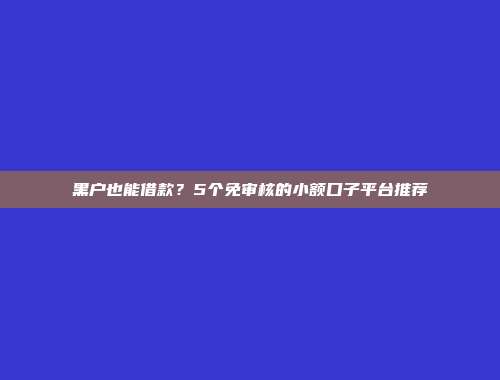 黑户也能借款？5个免审核的小额口子平台推荐